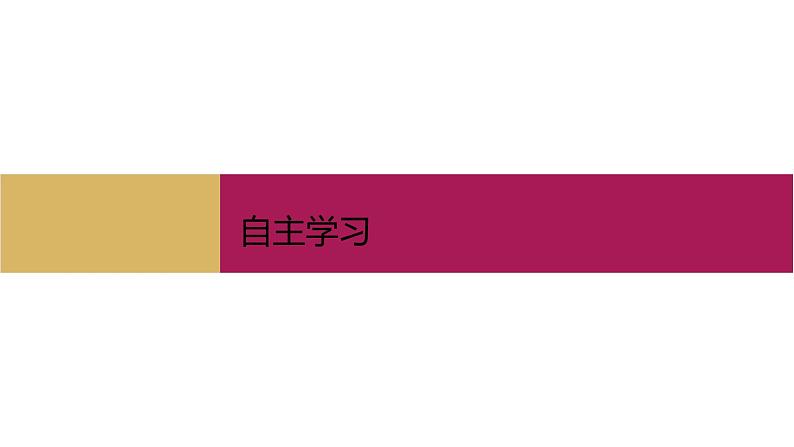 自主学习